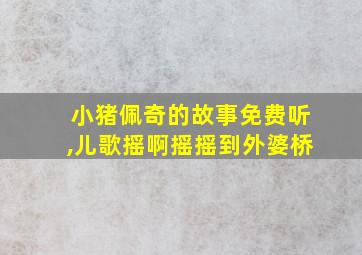 小猪佩奇的故事免费听,儿歌摇啊摇摇到外婆桥